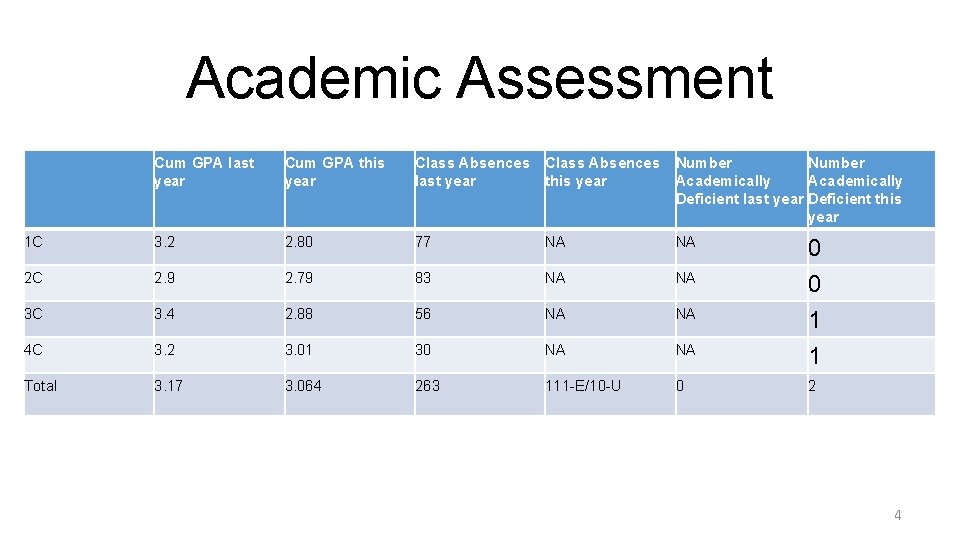 Academic Assessment

| | Cum GPA last year | Cum GPA this year | Class Absences last year | Class Absences this year | Number Academically Deficient last year | Number Academically Deficient this year |
|---|---|---|---|---|---|---|
| 1C | 3.2 | 2.80 | 77 | NA | NA | 0 |
| 2C | 2.9 | 2.79 | 83 | NA | NA | 0 |
| 3C | 3.4 | 2.88 | 56 | NA | NA | 1 |
| 4C | 3.2 | 3.01 | 30 | NA | NA | 1 |
| Total | 3.17 | 3.064 | 263 | 111-E/10-U | 0 | 2 |

4